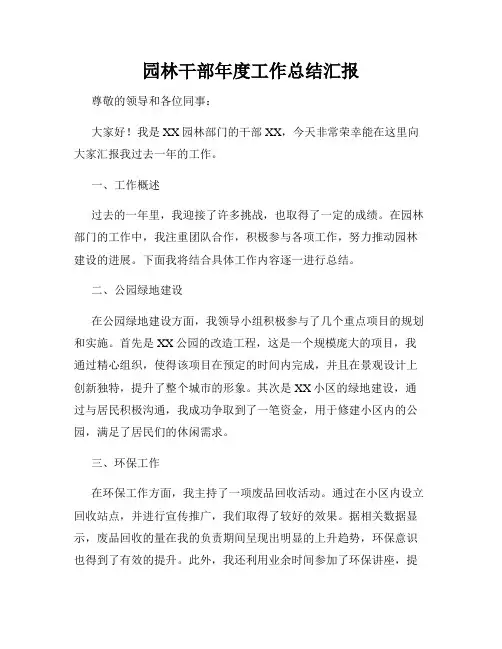 园林干部年度工作总结汇报

尊敬的领导和各位同事：

大家好！我是XX园林部门的干部XX，今天非常荣幸能在这里向大家汇报我过去一年的工作。

一、工作概述

过去的一年里，我迎接了许多挑战，也取得了一定的成绩。在园林部门的工作中，我注重团队合作，积极参与各项工作，努力推动园林建设的进展。下面我将结合具体工作内容逐一进行总结。

二、公园绿地建设

在公园绿地建设方面，我领导小组积极参与了几个重点项目的规划和实施。首先是XX公园的改造工程，这是一个规模庞大的项目，我通过精心组织，使得该项目在预定的时间内完成，并且在景观设计上创新独特，提升了整个城市的形象。其次是XX小区的绿地建设，通过与居民积极沟通，我成功争取到了一笔资金，用于修建小区内的公园，满足了居民们的休闲需求。

三、环保工作

在环保工作方面，我主持了一项废品回收活动。通过在小区内设立回收站点，并进行宣传推广，我们取得了较好的效果。据相关数据显示，废品回收的量在我的负责期间呈现出明显的上升趋势，环保意识也得到了有效的提升。此外，我还利用业余时间参加了环保讲座，提